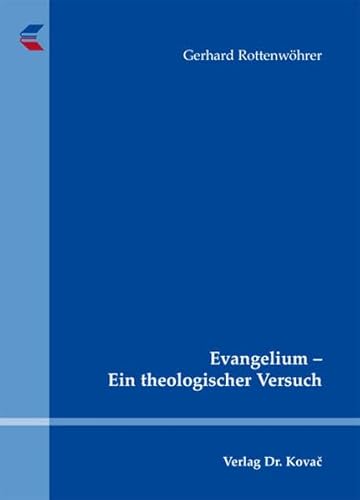 Gerhard Rottenwöhrer

Evangelium –
Ein theologischer Versuch

Verlag Dr. Kovač